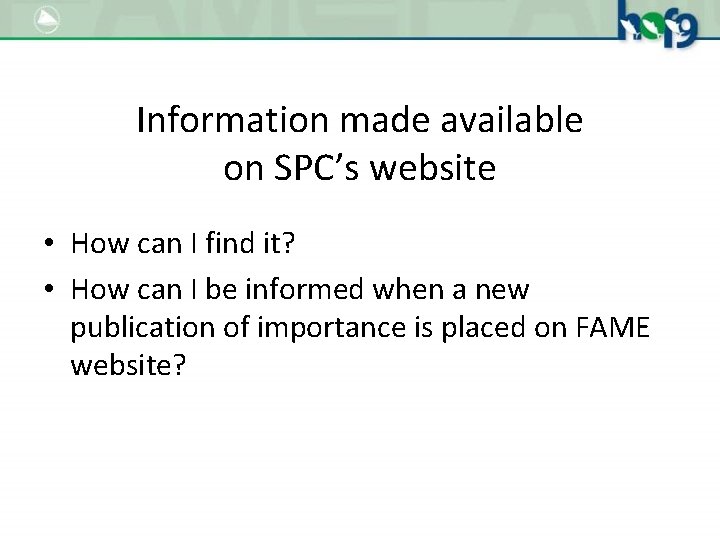 hof9

Information made available on SPC's website

• How can I find it?
• How can I be informed when a new publication of importance is placed on FAME website?